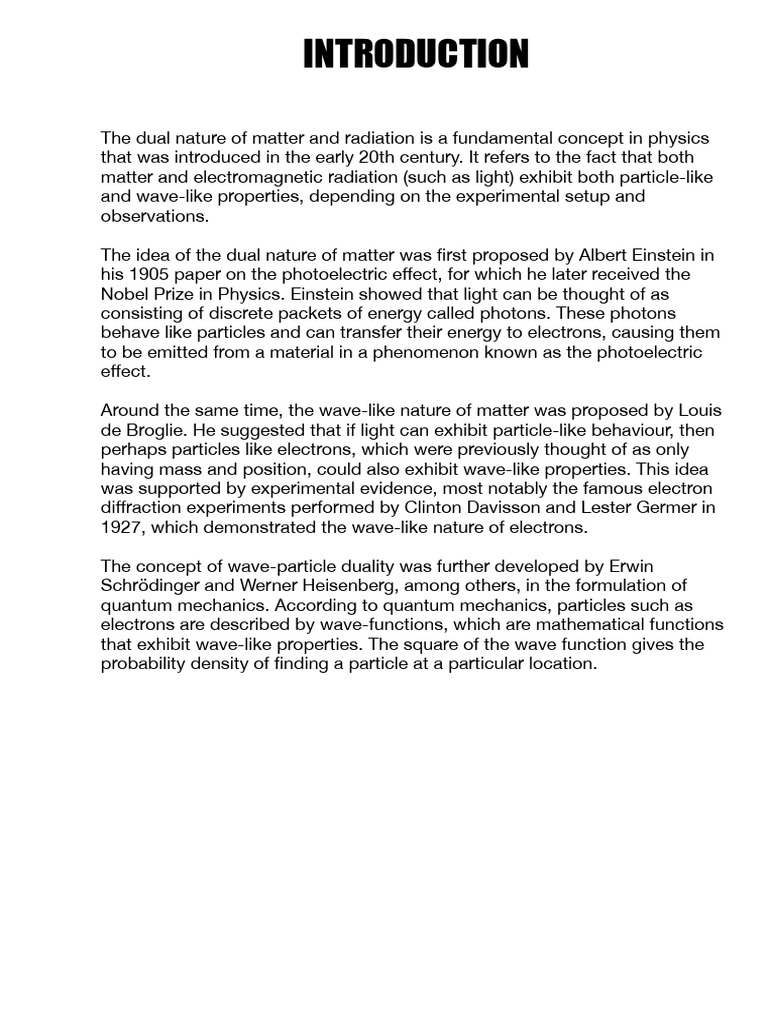 INTRODUCTION

The dual nature of matter and radiation is a fundamental concept in physics that was introduced in the early 20th century. It refers to the fact that both matter and electromagnetic radiation (such as light) exhibit both particle-like and wave-like properties, depending on the experimental setup and observations.

The idea of the dual nature of matter was first proposed by Albert Einstein in his 1905 paper on the photoelectric effect, for which he later received the Nobel Prize in Physics. Einstein showed that light can be thought of as consisting of discrete packets of energy called photons. These photons behave like particles and can transfer their energy to electrons, causing them to be emitted from a material in a phenomenon known as the photoelectric effect.

Around the same time, the wave-like nature of matter was proposed by Louis de Broglie. He suggested that if light can exhibit particle-like behaviour, then perhaps particles like electrons, which were previously thought of as only having mass and position, could also exhibit wave-like properties. This idea was supported by experimental evidence, most notably the famous electron diffraction experiments performed by Clinton Davisson and Lester Germer in 1927, which demonstrated the wave-like nature of electrons.

The concept of wave-particle duality was further developed by Erwin Schrödinger and Werner Heisenberg, among others, in the formulation of quantum mechanics. According to quantum mechanics, particles such as electrons are described by wave-functions, which are mathematical functions that exhibit wave-like properties. The square of the wave function gives the probability density of finding a particle at a particular location.